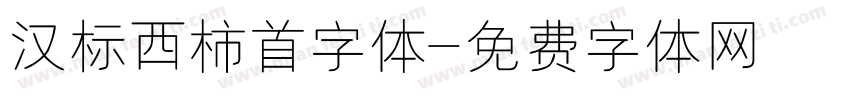 汉标西柿首字体-免费字体网